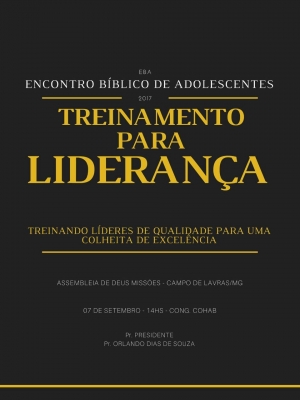 EBA
ENCONTRO BÍBLICO DE ADOLESCENTES
2017
TREINAMENTO PARA LIDERANÇA

TREINANDO LÍDERES DE QUALIDADE PARA UMA COLHEITA DE EXCELÊNCIA

ASSEMBLEIA DE DEUS MISSÕES - CAMPO DE LAVRAS/MG

07 DE SETEMBRO - 14HS - CONG. COHAB

Pr. PRESIDENTE
Pr. ORLANDO DIAS DE SOUZA